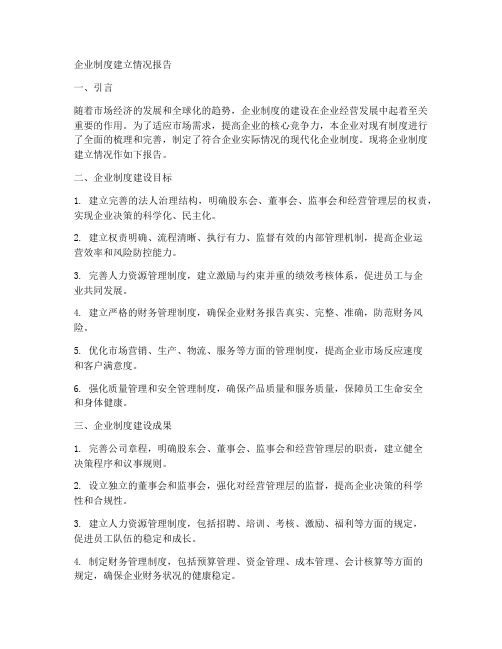 企业制度建立情况报告

一、引言

随着市场经济的发展和全球化的趋势，企业制度的建设在企业经营发展中起着至关重要的作用。为了适应市场需求，提高企业的核心竞争力，本企业对现有制度进行了全面的梳理和完善，制定了符合企业实际情况的现代化企业制度。现将企业制度建立情况作如下报告。

二、企业制度建设目标

1. 建立完善的法人治理结构，明确股东会、董事会、监事会和经营管理层的权责，实现企业决策的科学化、民主化。

2. 建立权责明确、流程清晰、执行有力、监督有效的内部管理机制，提高企业运营效率和风险防控能力。

3. 完善人力资源管理制度，建立激励与约束并重的绩效考核体系，促进员工与企业共同发展。

4. 建立严格的财务管理制度，确保企业财务报告真实、完整、准确，防范财务风险。

5. 优化市场营销、生产、物流、服务等方面的管理制度，提高企业市场反应速度和客户满意度。

6. 强化质量管理和安全管理制度，确保产品质量和服务质量，保障员工生命安全和身体健康。

三、企业制度建设成果

1. 完善公司章程，明确股东会、董事会、监事会和经营管理层的职责，建立健全决策程序和议事规则。

2. 设立独立的董事会和监事会，强化对经营管理层的监督，提高企业决策的科学性和合规性。

3. 建立人力资源管理制度，包括招聘、培训、考核、激励、福利等方面的规定，促进员工队伍的稳定和成长。

4. 制定财务管理制度，包括预算管理、资金管理、成本管理、会计核算等方面的规定，确保企业财务状况的健康稳定。